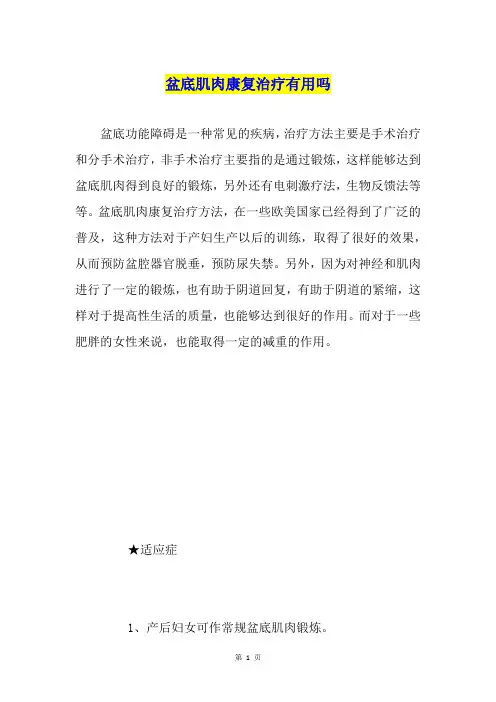 盆底肌肉康复治疗有用吗

盆底功能障碍是一种常见的疾病，治疗方法主要是手术治疗和分手术治疗，非手术治疗主要指的是通过锻炼，这样能够达到盆底肌肉得到良好的锻炼，另外还有电刺激疗法，生物反馈法等等。盆底肌肉康复治疗方法，在一些欧美国家已经得到了广泛的普及，这种方法对于产妇生产以后的训练，取得了很好的效果，从而预防盆腔器官脱垂，预防尿失禁。另外，因为对神经和肌肉进行了一定的锻炼，也有助于阴道回复，有助于阴道的紧缩，这样对于提高性生活的质量，也能够达到很好的作用。而对于一些肥胖的女性来说，也能取得一定的减重的作用。

★适应症

1、产后妇女可作常规盆底肌肉锻炼。

第 1 页